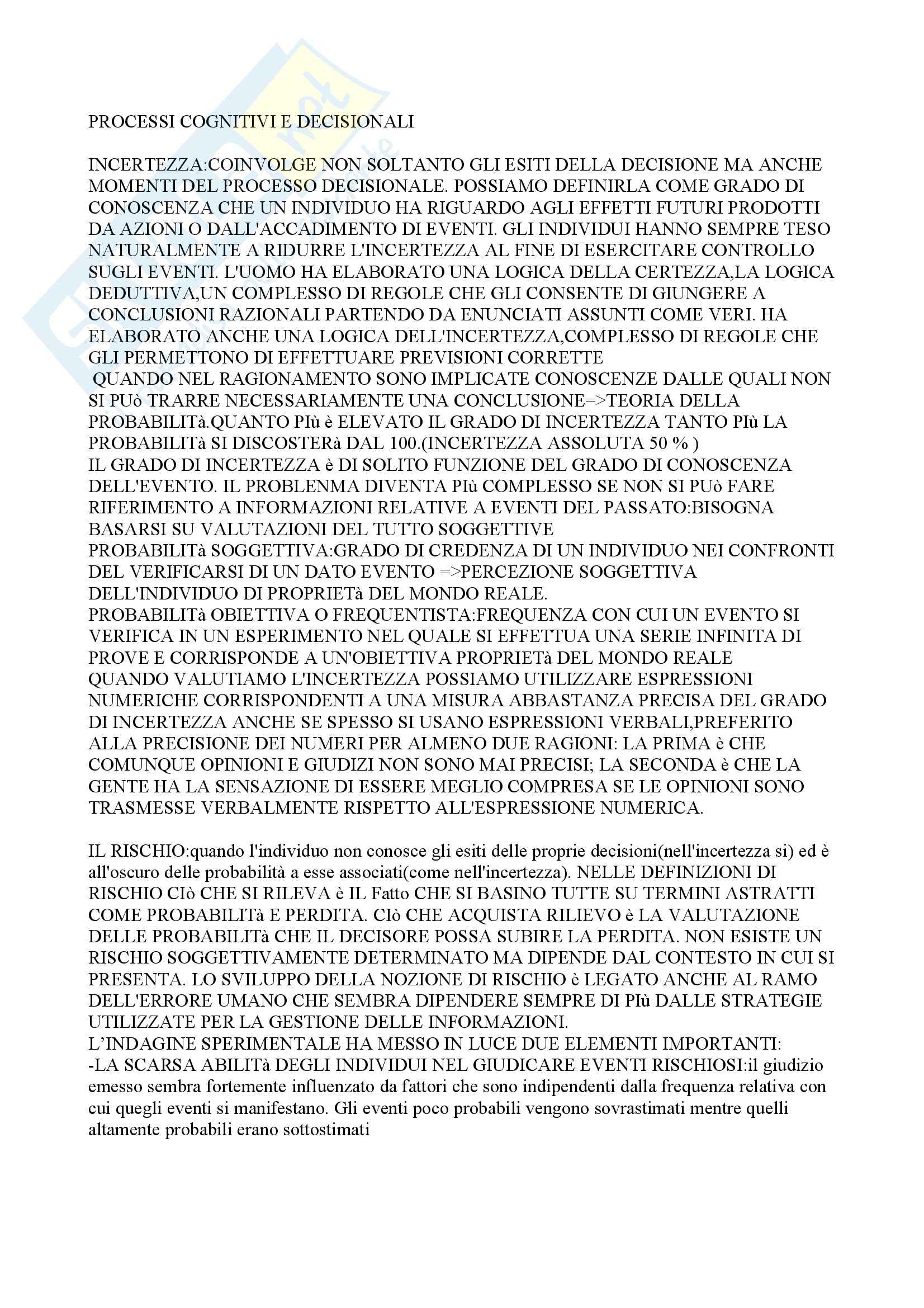 PROCESSI COGNITIVI E DECISIONALI

INCERTEZZA:COINVOLGE NON SOLTANTO GLI ESITI DELLA DECISIONE MA ANCHE MOMENTI DEL PROCESSO DECISIONALE. POSSIAMO DEFINIRLA COME GRADO DI CONOSCENZA CHE UN INDIVIDUO HA RIGUARDO AGLI EFFETTI FUTURI PRODOTTI DA AZIONI O DALL'ACCADIMENTO DI EVENTI. GLI INDIVIDUI HANNO SEMPRE TESO NATURALMENTE A RIDURRE L'INCERTEZZA AL FINE DI ESERCITARE CONTROLLO SUGLI EVENTI. L'UOMO HA ELABORATO UNA LOGICA DELLA CERTEZZA,LA LOGICA DEDUTTIVA,UN COMPLESSO DI REGOLE CHE GLI CONSENTE DI GIUNGERE A CONCLUSIONI RAZIONALI PARTENDO DA ENUNCIATI ASSUNTI COME VERI. HA ELABORATO ANCHE UNA LOGICA DELL'INCERTEZZA,COMPLESSO DI REGOLE CHE GLI PERMETTONO DI EFFETTUARE PREVISIONI CORRETTE
QUANDO NEL RAGIONAMENTO SONO IMPLICATE CONOSCENZE DALLE QUALI NON SI PUò TRARRE NECESSARIAMENTE UNA CONCLUSIONE=>TEORIA DELLA PROBABILITà.QUANTO PIù è ELEVATO IL GRADO DI INCERTEZZA TANTO PIù LA PROBABILITà SI DISCOSTERà DAL 100.(INCERTEZZA ASSOLUTA 50 % )
IL GRADO DI INCERTEZZA è DI SOLITO FUNZIONE DEL GRADO DI CONOSCENZA DELL'EVENTO. IL PROBLENMA DIVENTA PIù COMPLESSO SE NON SI PUò FARE RIFERIMENTO A INFORMAZIONI RELATIVE A EVENTI DEL PASSATO:BISOGNA BASARSI SU VALUTAZIONI DEL TUTTO SOGGETTIVE
PROBABILITà SOGGETTIVA:GRADO DI CREDENZA DI UN INDIVIDUO NEI CONFRONTI DEL VERIFICARSI DI UN DATO EVENTO =>PERCEZIONE SOGGETTIVA DELL'INDIVIDUO DI PROPRIETà DEL MONDO REALE.
PROBABILITà OBIETTIVA O FREQUENTISTA:FREQUENZA CON CUI UN EVENTO SI VERIFICA IN UN ESPERIMENTO NEL QUALE SI EFFETTUA UNA SERIE INFINITA DI PROVE E CORRISPONDE A UN'OBIETTIVA PROPRIETà DEL MONDO REALE
QUANDO VALUTIAMO L'INCERTEZZA POSSIAMO UTILIZZARE ESPRESSIONI NUMERICHE CORRISPONDENTI A UNA MISURA ABBASTANZA PRECISA DEL GRADO DI INCERTEZZA ANCHE SE SPESSO SI USANO ESPRESSIONI VERBALI,PREFERITO ALLA PRECISIONE DEI NUMERI PER ALMENO DUE RAGIONI: LA PRIMA è CHE COMUNQUE OPINIONI E GIUDIZI NON SONO MAI PRECISI; LA SECONDA è CHE LA GENTE HA LA SENSAZIONE DI ESSERE MEGLIO COMPRESA SE LE OPINIONI SONO TRASMESSE VERBALMENTE RISPETTO ALL'ESPRESSIONE NUMERICA.

IL RISCHIO:quando l'individuo non conosce gli esiti delle proprie decisioni(nell'incertezza si) ed è all'oscuro delle probabilità a esse associati(come nell'incertezza). NELLE DEFINIZIONI DI RISCHIO CIò CHE SI RILEVA è IL Fatto CHE SI BASINO TUTTE SU TERMINI ASTRATTI COME PROBABILITà E PERDITA. CIò CHE ACQUISTA RILIEVO è LA VALUTAZIONE DELLE PROBABILITà CHE IL DECISORE POSSA SUBIRE LA PERDITA. NON ESISTE UN RISCHIO SOGGETTIVAMENTE DETERMINATO MA DIPENDE DAL CONTESTO IN CUI SI PRESENTA. LO SVILUPPO DELLA NOZIONE DI RISCHIO è LEGATO ANCHE AL RAMO DELL'ERRORE UMANO CHE SEMBRA DIPENDERE SEMPRE DI PIù DALLE STRATEGIE UTILIZZATE PER LA GESTIONE DELLE INFORMAZIONI.
L'INDAGINE SPERIMENTALE HA MESSO IN LUCE DUE ELEMENTI IMPORTANTI:
-LA SCARSA ABILITà DEGLI INDIVIDUI NEL GIUDICARE EVENTI RISCHIOSI:il giudizio emesso sembra fortemente influenzato da fattori che sono indipendenti dalla frequenza relativa con cui quegli eventi si manifestano. Gli eventi poco probabili vengono sovrastimati mentre quelli altamente probabili erano sottostimati